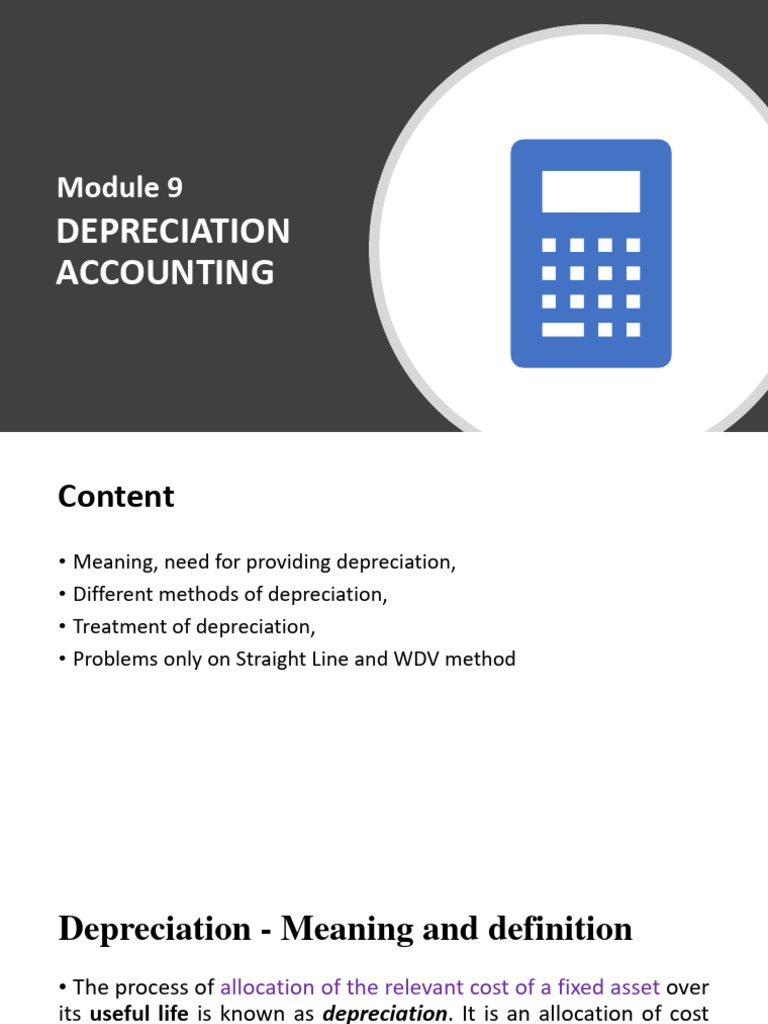 Module 9
DEPRECIATION ACCOUNTING

Content

• Meaning, need for providing depreciation,
• Different methods of depreciation,
• Treatment of depreciation,
• Problems only on Straight Line and WDV method

Depreciation - Meaning and definition

• The process of allocation of the relevant cost of a fixed asset over its useful life is known as depreciation. It is an allocation of cost